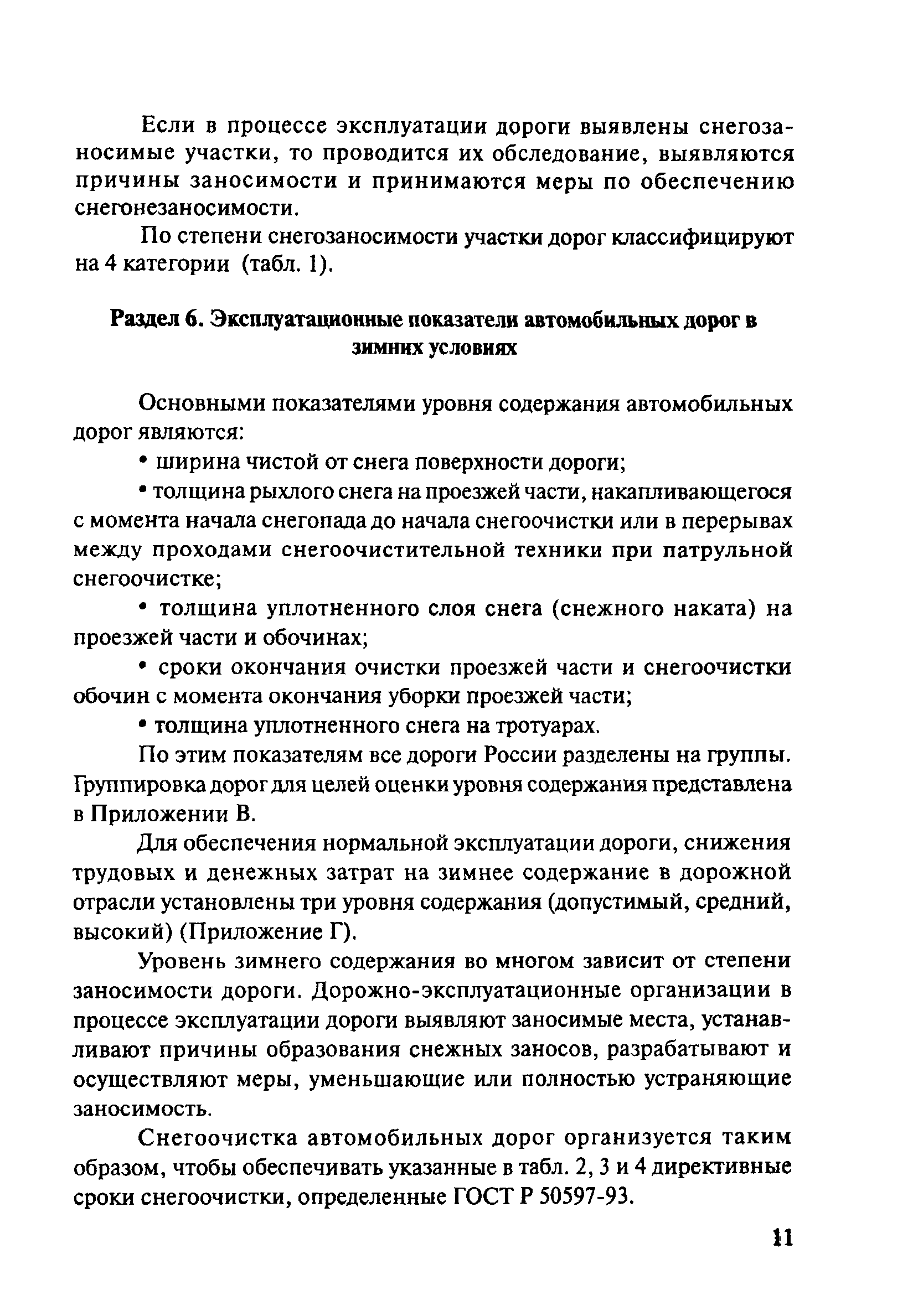 Если в процессе эксплуатации дороги выявлены снегозаносимые участки, то проводится их обследование, выявляются причины заносимости и принимаются меры по обеспечению снегонезаносимости.

По степени снегозаносимости участки дорог классифицируют на 4 категории (табл. 1).

Раздел 6. Эксплуатационные показатели автомобильных дорог в зимних условиях

Основными показателями уровня содержания автомобильных дорог являются:

• ширина чистой от снега поверхности дороги;

• толщина рыхлого снега на проезжей части, накапливающегося с момента начала снегопада до начала снегоочистки или в перерывах между проходами снегоочистительной техники при патрульной снегоочистке;

• толщина уплотненного слоя снега (снежного наката) на проезжей части и обочинах;

• сроки окончания очистки проезжей части и снегоочистки обочин с момента окончания уборки проезжей части;

• толщина уплотненного снега на тротуарах.

По этим показателям все дороги России разделены на группы. Группировка дорог для целей оценки уровня содержания представлена в Приложении В.

Для обеспечения нормальной эксплуатации дороги, снижения трудовых и денежных затрат на зимнее содержание в дорожной отрасли установлены три уровня содержания (допустимый, средний, высокий) (Приложение Г).

Уровень зимнего содержания во многом зависит от степени заносимости дороги. Дорожно-эксплуатационные организации в процессе эксплуатации дороги выявляют заносимые места, устанавливают причины образования снежных заносов, разрабатывают и осуществляют меры, уменьшающие или полностью устраняющие заносимость.

Снегоочистка автомобильных дорог организуется таким образом, чтобы обеспечивать указанные в табл. 2, 3 и 4 директивные сроки снегоочистки, определенные ГОСТ Р 50597-93.

11